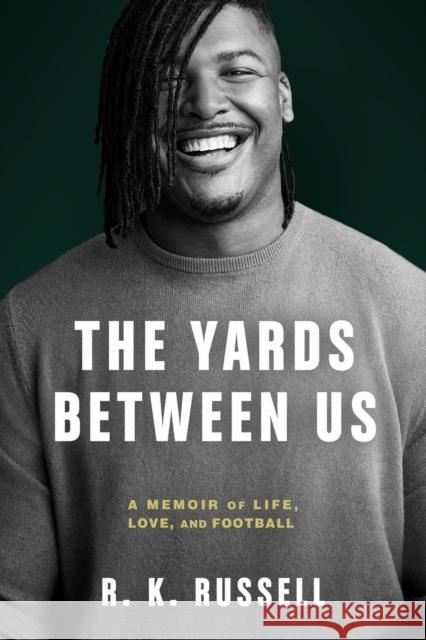 THE YARDS BETWEEN US

A MEMOIR OF LIFE, LOVE, AND FOOTBALL

R. K. RUSSELL